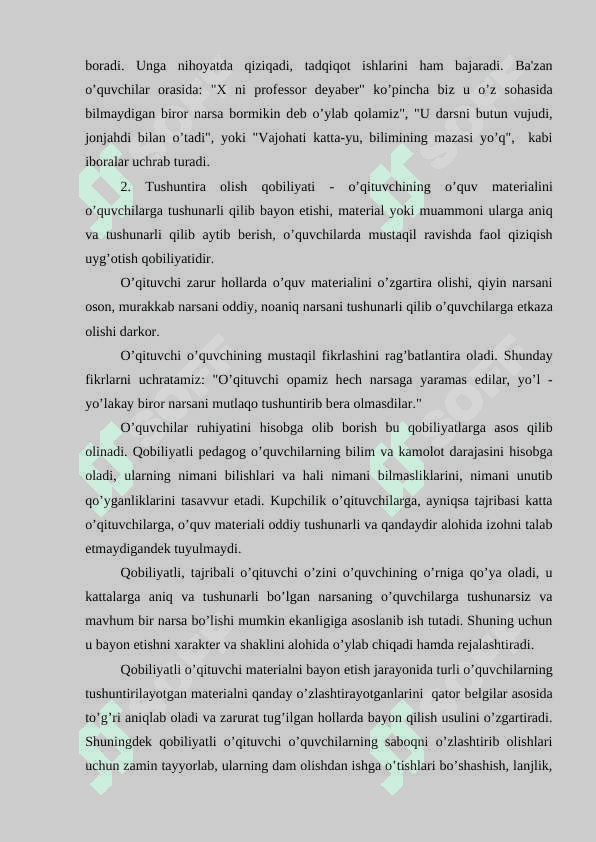 boradi. Unga nihoyatda qiziqadi, tadqiqot ishlarini ham bajaradi. Ba'zan o’quvchilar orasida: "X ni professor deyaber" ko’pincha biz u o’z sohasida bilmaydigan biror narsa bormikin deb o’ylab qolamiz", "U darsni butun vujudi, jonjahdi bilan o’tadi", yoki "Vajohati katta-yu, bilimining mazasi yo’q", kabi iboralar uchrab turadi.

2. Tushuntira olish qobiliyati - o’qituvchining o’quv materialini o’quvchilarga tushunarli qilib bayon etishi, material yoki muammoni ularga aniq va tushunarli qilib aytib berish, o’quvchilarda mustaqil ravishda faol qiziqish uyg’otish qobiliyatidir.

O’qituvchi zarur hollarda o’quv materialini o’zgartira olishi, qiyin narsani oson, murakkab narsani oddiy, noaniq narsani tushunarli qilib o’quvchilarga etkaza olishi darkor.

O’qituvchi o’quvchining mustaqil fikrlashini rag’batlantira oladi. Shunday fikrlarni uchratamiz: "O’qituvchi opamiz hech narsaga yaramas edilar, yo’l - yo’lakay biror narsani mutlaqo tushuntirib bera olmasdilar."

O’quvchilar ruhiyatini hisobga olib borish bu qobiliyatlarga asos qilib olinadi. Qobiliyatli pedagog o’quvchilarning bilim va kamolot darajasini hisobga oladi, ularning nimani bilishlari va hali nimani bilmasliklarini, nimani unutib qo’yganliklarini tasavvur etadi. Kupchilik o’qituvchilarga, ayniqsa tajribasi katta o’qituvchilarga, o’quv materiali oddiy tushunarli va qandaydir alohida izohni talab etmaydigandek tuyulmaydi.

Qobiliyatli, tajribali o’qituvchi o’zini o’quvchining o’rniga qo’ya oladi, u kattalarga aniq va tushunarli bo’lgan narsaning o’quvchilarga tushunarsiz va mavhum bir narsa bo’lishi mumkin ekanligiga asoslanib ish tutadi. Shuning uchun u bayon etishni xarakter va shaklini alohida o’ylab chiqadi hamda rejalashtiradi.

Qobiliyatli o’qituvchi materialni bayon etish jarayonida turli o’quvchilarning tushuntirilayotgan materialni qanday o’zlashtirayotganlarini qator belgilar asosida to’g’ri aniqlab oladi va zarurat tug’ilgan hollarda bayon qilish usulini o’zgartiradi. Shuningdek qobiliyatli o’qituvchi o’quvchilarning saboqni o’zlashtirib olishlari uchun zamin tayyorlab, ularning dam olishdan ishga o’tishlari bo’shashish, lanjlik,